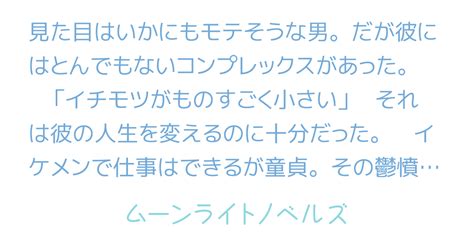 見た目はいかにもモテそうな男。だが彼にはとんでもないコンプレックスがあった。
「イチモツがものすごく小さい」　それは彼の人生を変えるのに十分だった。　イケメンで仕事はできるが童貞。その鬱憤…

ムーンライトノベルズ